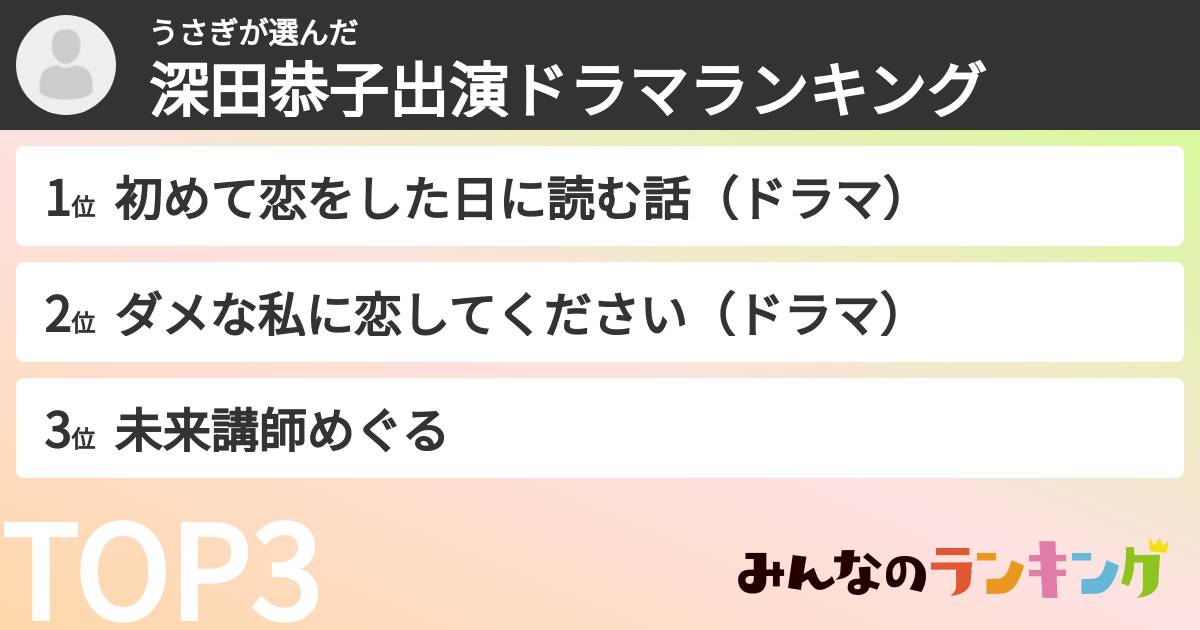 うさぎが選んだ
深田恭子出演ドラマランキング

1位 初めて恋をした日に読む話（ドラマ）

2位 ダメな私に恋してください（ドラマ）

3位 未来講師めぐる

TOP3

みんなのランキング